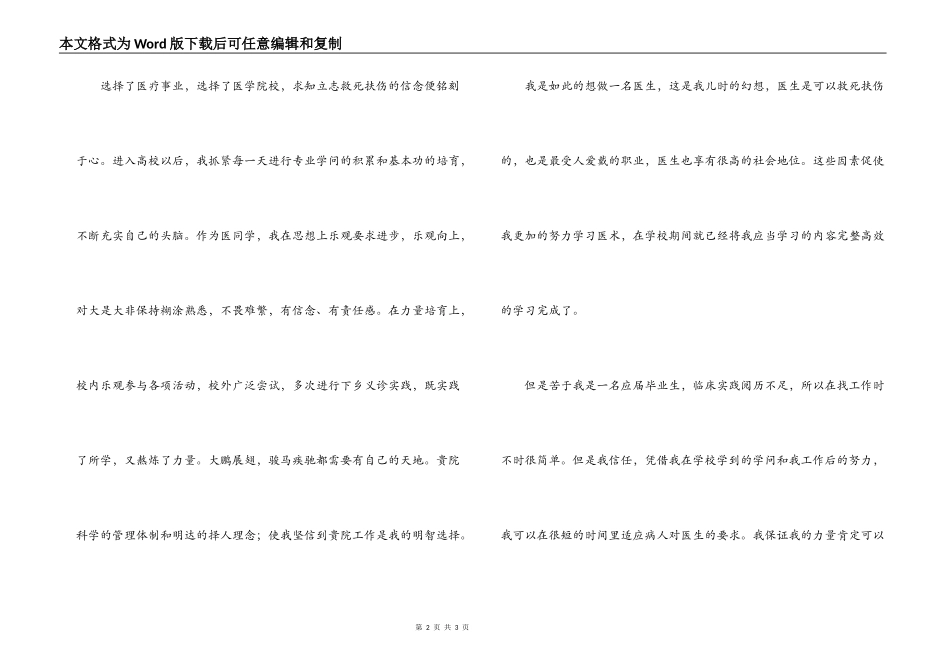 本文格式为Word版下载后可任意编辑和复制

选择了医疗事业，选择了医学院校，求知立志救死扶伤的信念便铭刻于心。进入高校以后，我抓紧每一天进行专业学问的积累和基本功的培育，不断充实自己的头脑。作为医同学，我在思想上乐观要求进步，乐观向上，对大是大非保持糊涂熟悉，不畏难繁，有信念、有责任感。在力量培育上，校内乐观参与各项活动，校外广泛尝试，多次进行下乡义诊实践，既实践了所学，又熬炼了力量。大鹏展翅，骏马疾驰都需要有自己的天地。贵院科学的管理体制和明达的择人理念；使我坚信到贵院工作是我的明智选择。

我是如此的想做一名医生，这是我儿时的幻想，医生是可以救死扶伤的，也是最受人爱戴的职业，医生也享有很高的社会地位。这些因素促使我更加的努力学习医术，在学校期间就已经将我应当学习的内容完整高效的学习完成了。

但是苦于我是一名应届毕业生，临床实践阅历不足，所以在找工作时不时很简单。但是我信任，凭借我在学校学到的学问和我工作后的努力，我可以在很短的时间里适应病人对医生的要求。我保证我的力量肯定可以

第 2 页 共 3 页